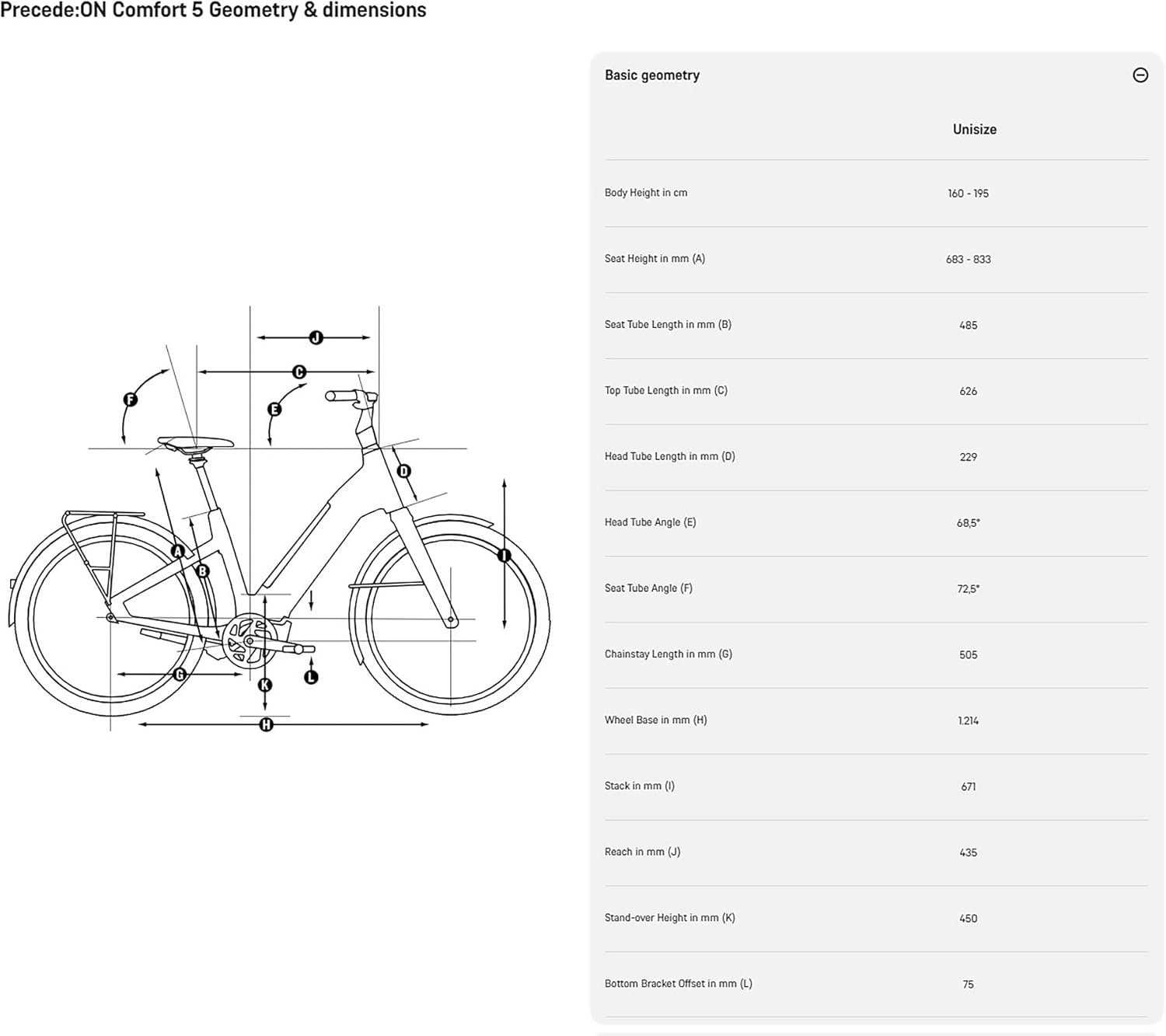 Precede:ON Comfort 5 Geometry & dimensions

J
C
F
E
D
I
A
B
G
K
L
H

Basic geometry

| | Unisize |
|---|---|
| Body Height in cm | 160 - 195 |
| Seat Height in mm (A) | 683 - 833 |
| Seat Tube Length in mm (B) | 485 |
| Top Tube Length in mm (C) | 626 |
| Head Tube Length in mm (D) | 229 |
| Head Tube Angle (E) | 68,5° |
| Seat Tube Angle (F) | 72,5° |
| Chainstay Length in mm (G) | 505 |
| Wheel Base in mm (H) | 1.214 |
| Stack in mm (I) | 671 |
| Reach in mm (J) | 435 |
| Stand-over Height in mm (K) | 450 |
| Bottom Bracket Offset in mm (L) | 75 |